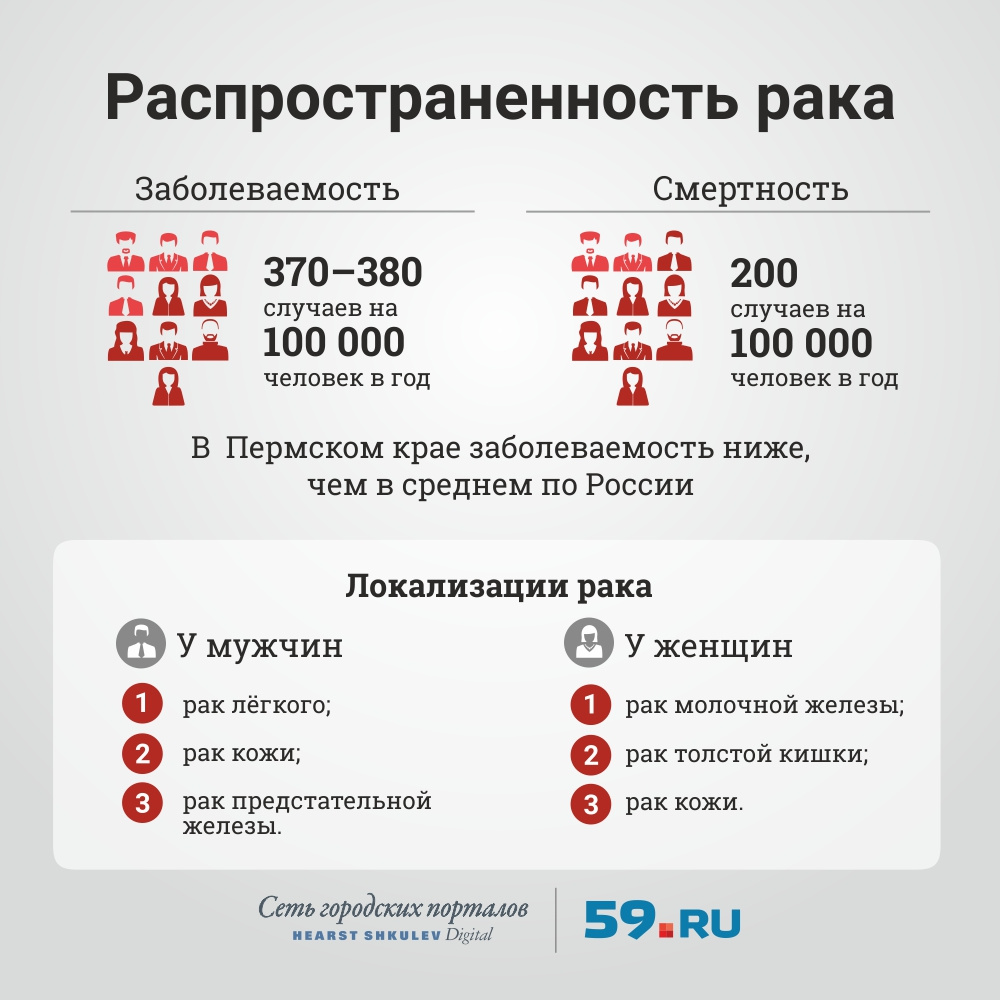 Распространенность рака

Заболеваемость

370–380
случаев на
100 000
человек в год

Смертность

200
случаев на
100 000
человек в год

В Пермском крае заболеваемость ниже, чем в среднем по России

Локализации рака

У мужчин

1 рак лёгкого;

2 рак кожи;

3 рак предстательной железы.

У женщин

1 рак молочной железы;

2 рак толстой кишки;

3 рак кожи.

Сеть городских порталов
HEARST SHKULEV Digital

59.RU